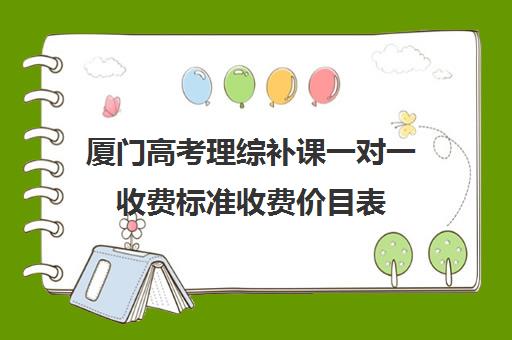 厦门高考理综补课一对一收费标准收费价目表